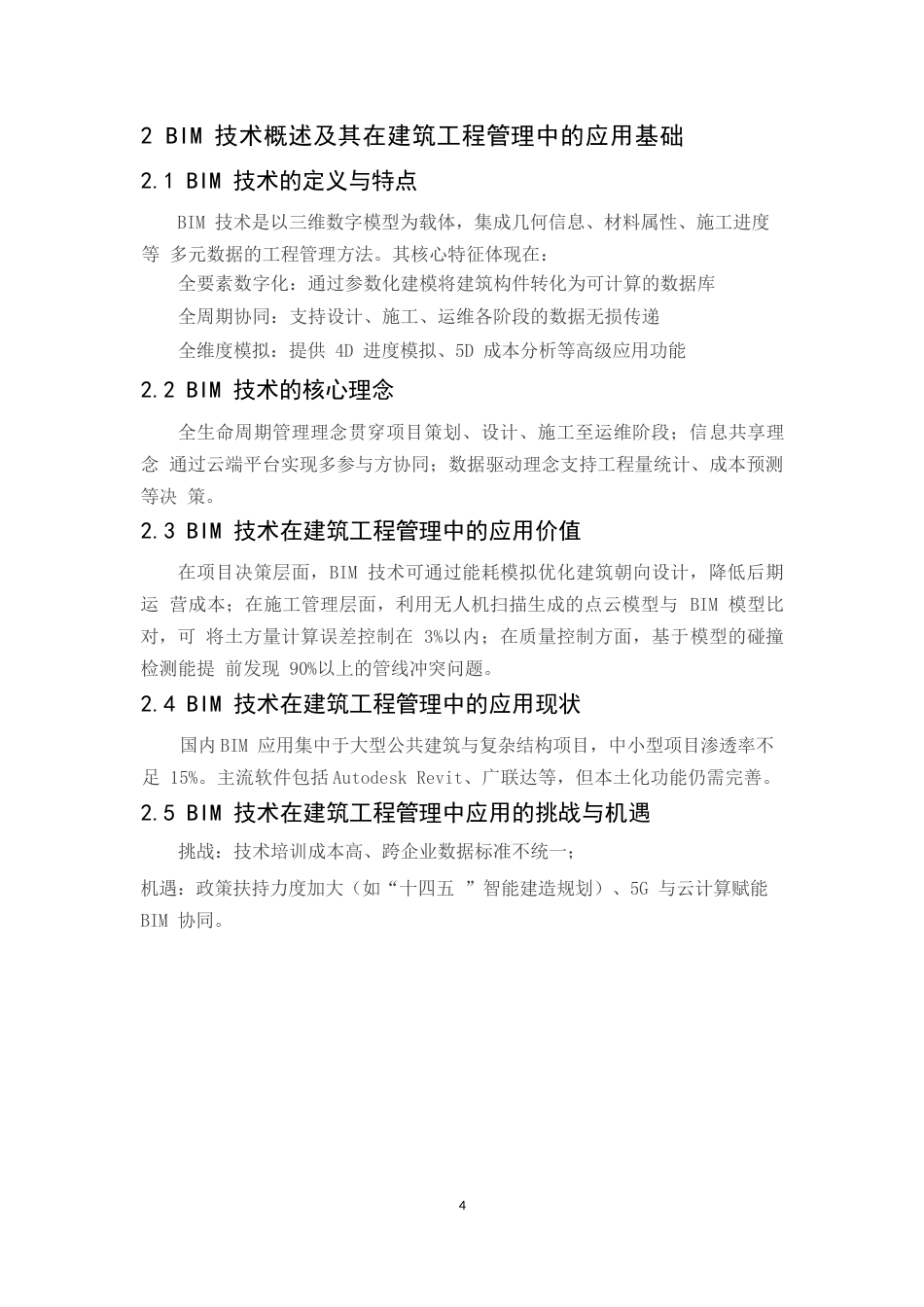 2 BIM 技术概述及其在建筑工程管理中的应用基础

2.1 BIM 技术的定义与特点

BIM 技术是以三维数字模型为载体，集成几何信息、材料属性、施工进度等 多元数据的工程管理方法。其核心特征体现在：

全要素数字化：通过参数化建模将建筑构件转化为可计算的数据库

全周期协同：支持设计、施工、运维各阶段的数据无损传递

全维度模拟：提供 4D 进度模拟、5D 成本分析等高级应用功能

2.2 BIM 技术的核心理念

全生命周期管理理念贯穿项目策划、设计、施工至运维阶段；信息共享理念 通过云端平台实现多参与方协同；数据驱动理念支持工程量统计、成本预测等决 策。

2.3 BIM 技术在建筑工程管理中的应用价值

在项目决策层面，BIM 技术可通过能耗模拟优化建筑朝向设计，降低后期运 营成本；在施工管理层面，利用无人机扫描生成的点云模型与 BIM 模型比对，可 将土方量计算误差控制在 3%以内；在质量控制方面，基于模型的碰撞检测能提 前发现 90%以上的管线冲突问题。

2.4 BIM 技术在建筑工程管理中的应用现状

国内BIM 应用集中于大型公共建筑与复杂结构项目，中小型项目渗透率不足 15%。主流软件包括Autodesk Revit、广联达等，但本土化功能仍需完善。

2.5 BIM 技术在建筑工程管理中应用的挑战与机遇

挑战：技术培训成本高、跨企业数据标准不统一；

机遇：政策扶持力度加大（如“十四五 ”智能建造规划）、5G 与云计算赋能 BIM 协同。

4